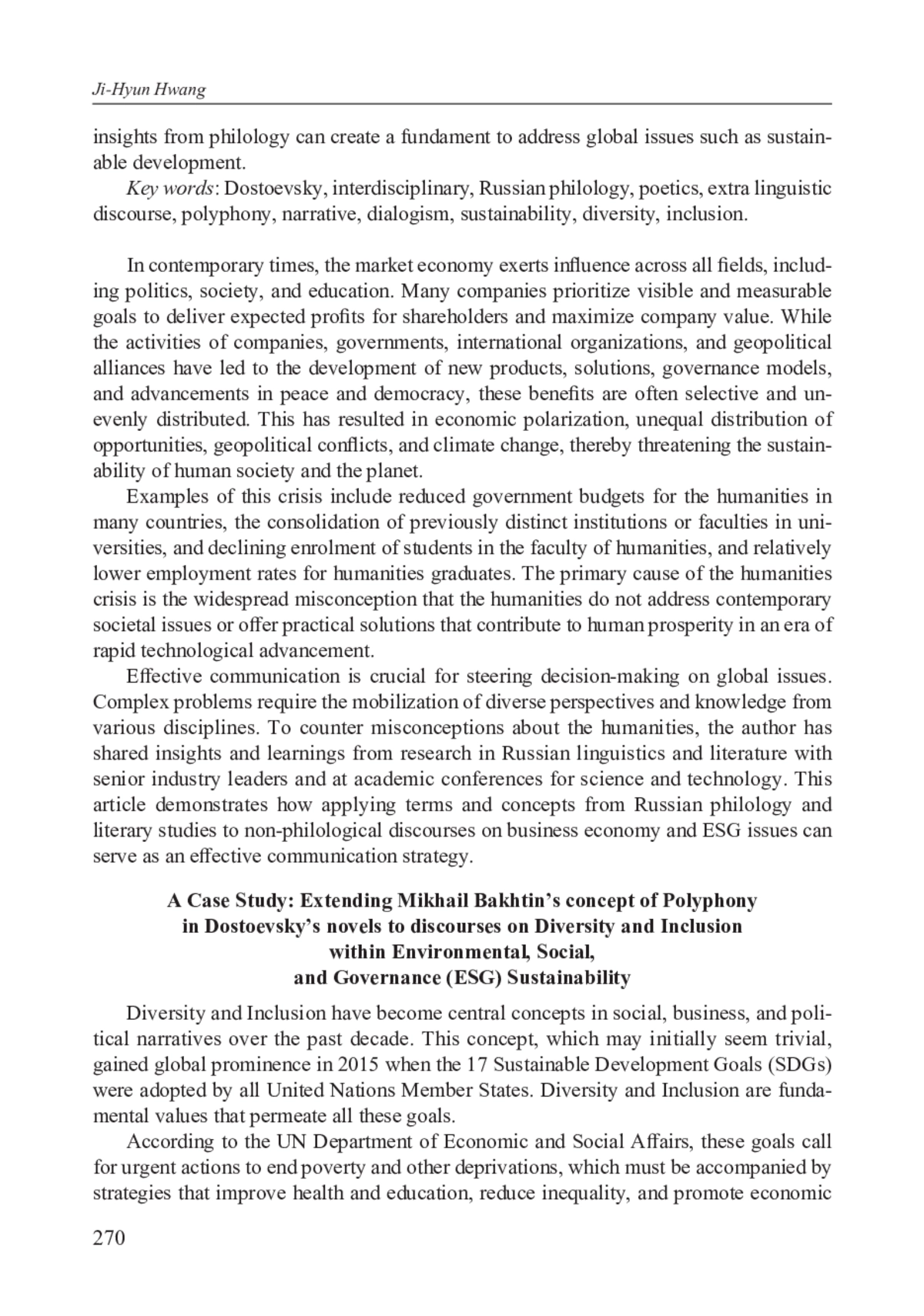 Ji-Hyun Hwang

insights from philology can create a fundament to address global issues such as sustainable development.

Key words: Dostoevsky, interdisciplinary, Russian philology, poetics, extra linguistic discourse, polyphony, narrative, dialogism, sustainability, diversity, inclusion.

In contemporary times, the market economy exerts influence across all fields, including politics, society, and education. Many companies prioritize visible and measurable goals to deliver expected profits for shareholders and maximize company value. While the activities of companies, governments, international organizations, and geopolitical alliances have led to the development of new products, solutions, governance models, and advancements in peace and democracy, these benefits are often selective and unevenly distributed. This has resulted in economic polarization, unequal distribution of opportunities, geopolitical conflicts, and climate change, thereby threatening the sustainability of human society and the planet.

Examples of this crisis include reduced government budgets for the humanities in many countries, the consolidation of previously distinct institutions or faculties in universities, and declining enrolment of students in the faculty of humanities, and relatively lower employment rates for humanities graduates. The primary cause of the humanities crisis is the widespread misconception that the humanities do not address contemporary societal issues or offer practical solutions that contribute to human prosperity in an era of rapid technological advancement.

Effective communication is crucial for steering decision-making on global issues. Complex problems require the mobilization of diverse perspectives and knowledge from various disciplines. To counter misconceptions about the humanities, the author has shared insights and learnings from research in Russian linguistics and literature with senior industry leaders and at academic conferences for science and technology. This article demonstrates how applying terms and concepts from Russian philology and literary studies to non-philological discourses on business economy and ESG issues can serve as an effective communication strategy.

A Case Study: Extending Mikhail Bakhtin's concept of Polyphony in Dostoevsky's novels to discourses on Diversity and Inclusion within Environmental, Social, and Governance (ESG) Sustainability

Diversity and Inclusion have become central concepts in social, business, and political narratives over the past decade. This concept, which may initially seem trivial, gained global prominence in 2015 when the 17 Sustainable Development Goals (SDGs) were adopted by all United Nations Member States. Diversity and Inclusion are fundamental values that permeate all these goals.

According to the UN Department of Economic and Social Affairs, these goals call for urgent actions to end poverty and other deprivations, which must be accompanied by strategies that improve health and education, reduce inequality, and promote economic

270